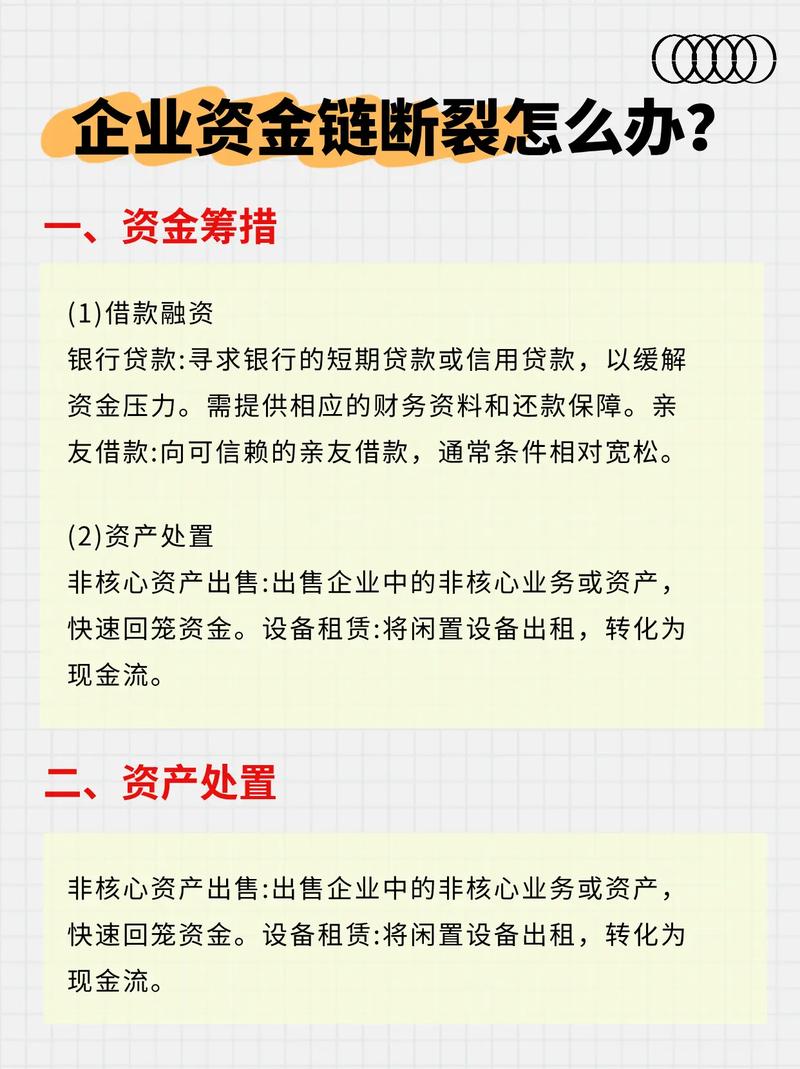 企业资金链断裂怎么办？

一、资金筹措

(1)借款融资
银行贷款:寻求银行的短期贷款或信用贷款，以缓解资金压力。需提供相应的财务资料和还款保障。亲友借款:向可信赖的亲友借款，通常条件相对宽松。

(2)资产处置
非核心资产出售:出售企业中的非核心业务或资产，快速回笼资金。设备租赁:将闲置设备出租，转化为现金流。

二、资产处置

非核心资产出售:出售企业中的非核心业务或资产，快速回笼资金。设备租赁:将闲置设备出租，转化为现金流。